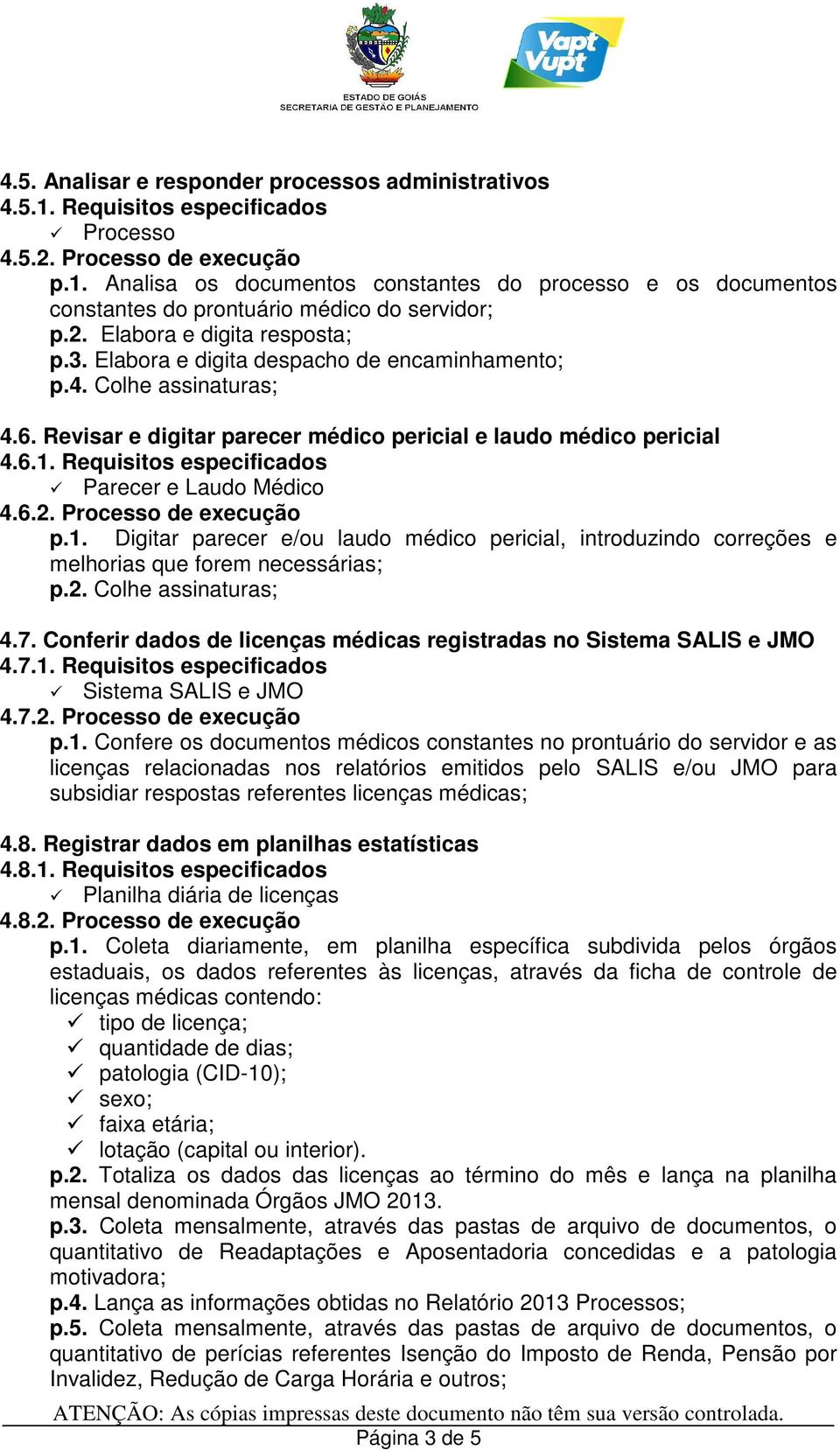 ESTADO DE GOIÁS
SECRETARIA DE GESTÃO E PLANEJAMENTO

Vapt Vupt

4.5. Analisar e responder processos administrativos
4.5.1. Requisitos especificados
✓ Processo
4.5.2. Processo de execução
p.1. Analisa os documentos constantes do processo e os documentos constantes do prontuário médico do servidor;
p.2. Elabora e digita resposta;
p.3. Elabora e digita despacho de encaminhamento;
p.4. Colhe assinaturas;

4.6. Revisar e digitar parecer médico pericial e laudo médico pericial
4.6.1. Requisitos especificados
✓ Parecer e Laudo Médico
4.6.2. Processo de execução
p.1. Digitar parecer e/ou laudo médico pericial, introduzindo correções e melhorias que forem necessárias;
p.2. Colhe assinaturas;

4.7. Conferir dados de licenças médicas registradas no Sistema SALIS e JMO
4.7.1. Requisitos especificados
✓ Sistema SALIS e JMO
4.7.2. Processo de execução
p.1. Confere os documentos médicos constantes no prontuário do servidor e as licenças relacionadas nos relatórios emitidos pelo SALIS e/ou JMO para subsidiar respostas referentes licenças médicas;

4.8. Registrar dados em planilhas estatísticas
4.8.1. Requisitos especificados
✓ Planilha diária de licenças
4.8.2. Processo de execução
p.1. Coleta diariamente, em planilha específica subdivida pelos órgãos estaduais, os dados referentes às licenças, através da ficha de controle de licenças médicas contendo:
✓ tipo de licença;
✓ quantidade de dias;
✓ patologia (CID-10);
✓ sexo;
✓ faixa etária;
✓ lotação (capital ou interior).
p.2. Totaliza os dados das licenças ao término do mês e lança na planilha mensal denominada Órgãos JMO 2013.
p.3. Coleta mensalmente, através das pastas de arquivo de documentos, o quantitativo de Readaptações e Aposentadoria concedidas e a patologia motivadora;
p.4. Lança as informações obtidas no Relatório 2013 Processos;
p.5. Coleta mensalmente, através das pastas de arquivo de documentos, o quantitativo de perícias referentes Isenção do Imposto de Renda, Pensão por Invalidez, Redução de Carga Horária e outros;

ATENÇÃO: As cópias impressas deste documento não têm sua versão controlada.
Página 3 de 5